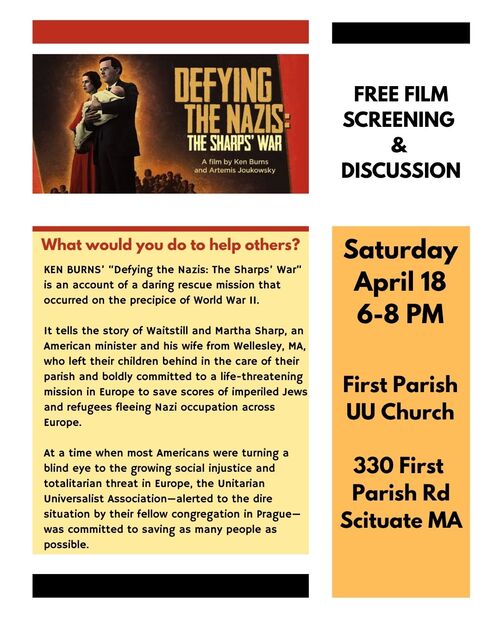 DEFYING THE NAZIS: THE SHARPS' WAR

A film by Ken Burns and Artemis Joukowsky

FREE FILM SCREENING & DISCUSSION

What would you do to help others?

KEN BURNS' "Defying the Nazis: The Sharps' War" is an account of a daring rescue mission that occurred on the precipice of World War II.

It tells the story of Waitstill and Martha Sharp, an American minister and his wife from Wellesley, MA, who left their children behind in the care of their parish and boldly committed to a life-threatening mission in Europe to save scores of imperiled Jews and refugees fleeing Nazi occupation across Europe.

At a time when most Americans were turning a blind eye to the growing social injustice and totalitarian threat in Europe, the Unitarian Universalist Association—alerted to the dire situation by their fellow congregation in Prague—was committed to saving as many people as possible.

Saturday
April 18
6-8 PM

First Parish
UU Church

330 First
Parish Rd
Scituate MA